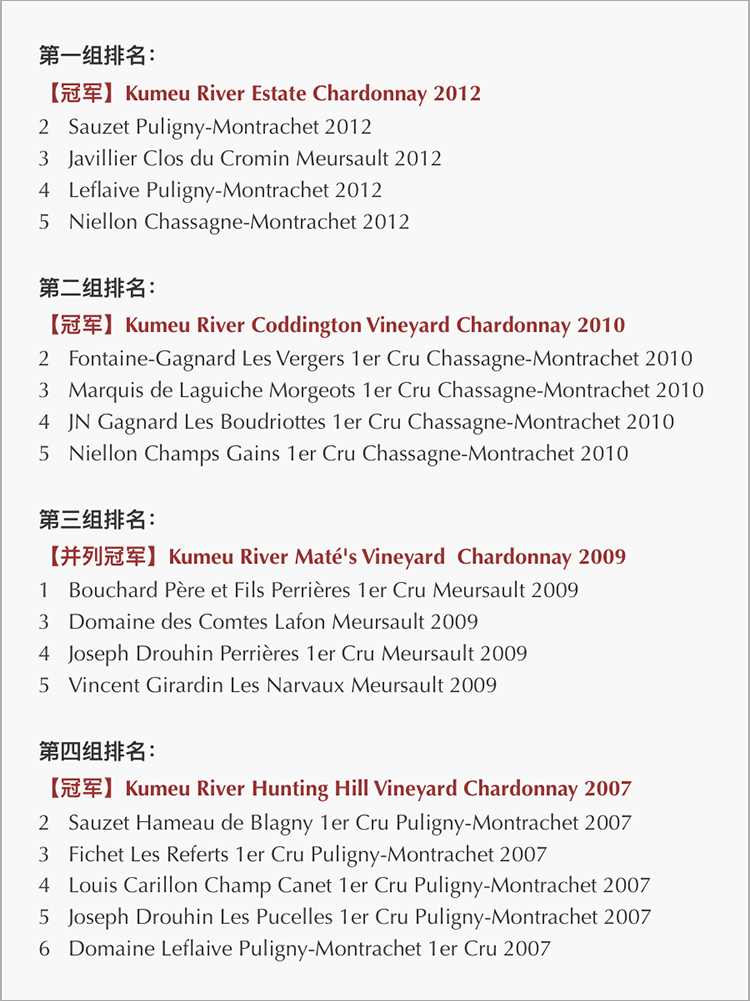 第一组排名：

【冠军】Kumeu River Estate Chardonnay 2012
2 Sauzet Puligny-Montrachet 2012
3 Javillier Clos du Cromin Meursault 2012
4 Leflaive Puligny-Montrachet 2012
5 Niellon Chassagne-Montrachet 2012

第二组排名：

【冠军】Kumeu River Coddington Vineyard Chardonnay 2010
2 Fontaine-Gagnard Les Vergers 1er Cru Chassagne-Montrachet 2010
3 Marquis de Laguiche Morgeots 1er Cru Chassagne-Montrachet 2010
4 JN Gagnard Les Boudriottes 1er Cru Chassagne-Montrachet 2010
5 Niellon Champs Gains 1er Cru Chassagne-Montrachet 2010

第三组排名：

【并列冠军】Kumeu River Maté's Vineyard Chardonnay 2009
1 Bouchard Père et Fils Perrières 1er Cru Meursault 2009
3 Domaine des Comtes Lafon Meursault 2009
4 Joseph Drouhin Perrières 1er Cru Meursault 2009
5 Vincent Girardin Les Narvaux Meursault 2009

第四组排名：

【冠军】Kumeu River Hunting Hill Vineyard Chardonnay 2007
2 Sauzet Hameau de Blagny 1er Cru Puligny-Montrachet 2007
3 Fichet Les Referts 1er Cru Puligny-Montrachet 2007
4 Louis Carillon Champ Canet 1er Cru Puligny-Montrachet 2007
5 Joseph Drouhin Les Pucelles 1er Cru Puligny-Montrachet 2007
6 Domaine Leflaive Puligny-Montrachet 1er Cru 2007